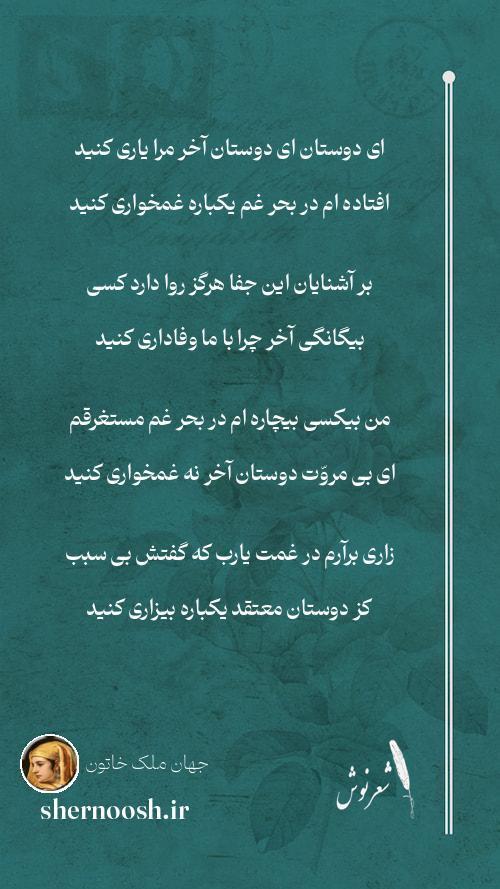 ای دوستان ای دوستان آخر مرا یاری کنید

افتاده ام در بحر غم یکباره غمخواری کنید

بر آشنایان این جفا هرگز روا دارد کسی

بیگانگی آخر چرا با ما وفاداری کنید

من بیکسی بیچاره ام در بحر غم مستغرقم

ای بی مروّت دوستان آخر نه غمخواری کنید

زاری برآرم در غمت یارب که گفتش بی سبب

کز دوستان معتقد یکباره بیزاری کنید

جهان ملک خاتون

shernoosh.ir

شعرنوش